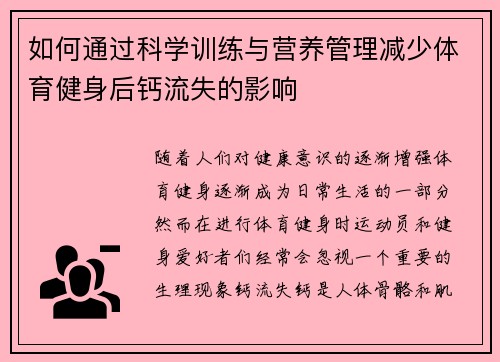 如何通过科学训练与营养管理减少体育健身后钙流失的影响

随着人们对健康意识的逐渐增强体育健身逐渐成为日常生活的一部分然而在进行体育健身时运动员和健身爱好者们经常会忽视一个重要的生理现象钙流失钙是人体骨骼和肌